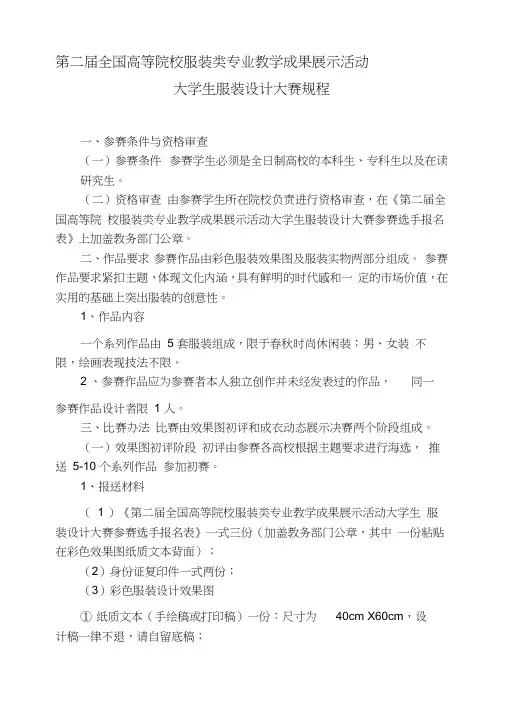 第二届全国高等院校服装类专业教学成果展示活动
大学生服装设计大赛规程

一、参赛条件与资格审查

（一）参赛条件 参赛学生必须是全日制高校的本科生、专科生以及在读研究生。

（二）资格审查 由参赛学生所在院校负责进行资格审查，在《第二届全国高等院 校服装类专业教学成果展示活动大学生服装设计大赛参赛选手报名表》上加盖教务部门公章。

二、作品要求 参赛作品由彩色服装效果图及服装实物两部分组成。 参赛作品要求紧扣主题，体现文化内涵，具有鲜明的时代感和一 定的市场价值，在实用的基础上突出服装的创意性。

1、作品内容

一个系列作品由 5 套服装组成，限于春秋时尚休闲装；男、女装 不限，绘画表现技法不限。

2 、参赛作品应为参赛者本人独立创作并未经发表过的作品， 同一参赛作品设计者限 1 人。

三、比赛办法 比赛由效果图初评和成衣动态展示决赛两个阶段组成。

（一）效果图初评阶段 初评由参赛各高校根据主题要求进行海选， 推送 5-10 个系列作品 参加初赛。

1、报送材料

（ 1 ）《第二届全国高等院校服装类专业教学成果展示活动大学生 服装设计大赛参赛选手报名表》一式三份（加盖教务部门公章，其中 一份粘贴在彩色效果图纸质文本背面）；

（2）身份证复印件一式两份；

（3）彩色服装设计效果图

① 纸质文本（手绘稿或打印稿）一份：尺寸为 40cm X60cm，设计稿一律不退，请自留底稿；